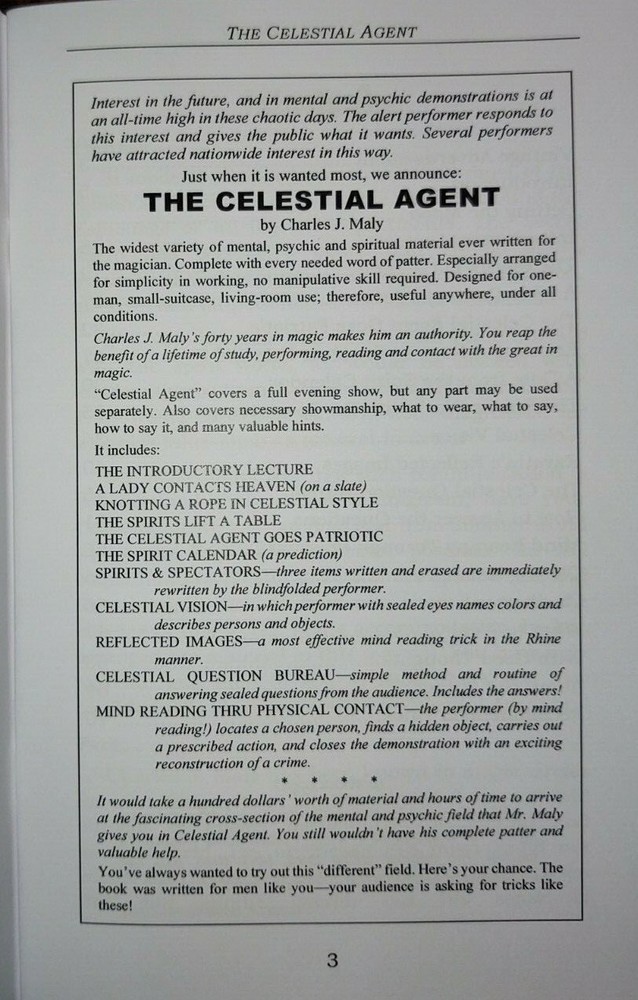 THE CELESTIAL AGENT

Interest in the future, and in mental and psychic demonstrations is at an all-time high in these chaotic days. The alert performer responds to this interest and gives the public what it wants. Several performers have attracted nationwide interest in this way.

Just when it is wanted most, we announce:

THE CELESTIAL AGENT

by Charles J. Maly

The widest variety of mental, psychic and spiritual material ever written for the magician. Complete with every needed word of patter. Especially arranged for simplicity in working, no manipulative skill required. Designed for one-man, small-suitcase, living-room use; therefore, useful anywhere, under all conditions.

Charles J. Maly's forty years in magic makes him an authority. You reap the benefit of a lifetime of study, performing, reading and contact with the great in magic.

"Celestial Agent" covers a full evening show, but any part may be used separately. Also covers necessary showmanship, what to wear, what to say, how to say it, and many valuable hints.

It includes:

THE INTRODUCTORY LECTURE
A LADY CONTACTS HEAVEN (on a slate)
KNOTTING A ROPE IN CELESTIAL STYLE
THE SPIRITS LIFT A TABLE
THE CELESTIAL AGENT GOES PATRIOTIC
THE SPIRIT CALENDAR (a prediction)
SPIRITS & SPECTATORS—three items written and erased are immediately rewritten by the blindfolded performer.
CELESTIAL VISION—in which performer with sealed eyes names colors and describes persons and objects.
REFLECTED IMAGES—a most effective mind reading trick in the Rhine manner.
CELESTIAL QUESTION BUREAU—simple method and routine of answering sealed questions from the audience. Includes the answers!
MIND READING THRU PHYSICAL CONTACT—the performer (by mind reading!) locates a chosen person, finds a hidden object, carries out a prescribed action, and closes the demonstration with an exciting reconstruction of a crime.

* * * *

It would take a hundred dollars' worth of material and hours of time to arrive at the fascinating cross-section of the mental and psychic field that Mr. Maly gives you in Celestial Agent. You still wouldn't have his complete patter and valuable help.

You've always wanted to try out this "different" field. Here's your chance. The book was written for men like you—your audience is asking for tricks like these!

3